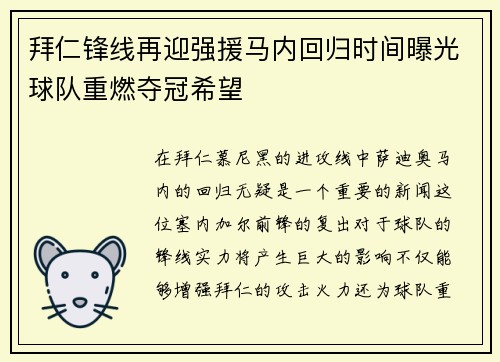 拜仁锋线再迎强援马内回归时间曝光球队重燃夺冠希望

在拜仁慕尼黑的进攻线中萨迪奥马内的回归无疑是一个重要的新闻这位塞内加尔前锋的复出对于球队的锋线实力将产生巨大的影响不仅能够增强拜仁的攻击火力还为球队重